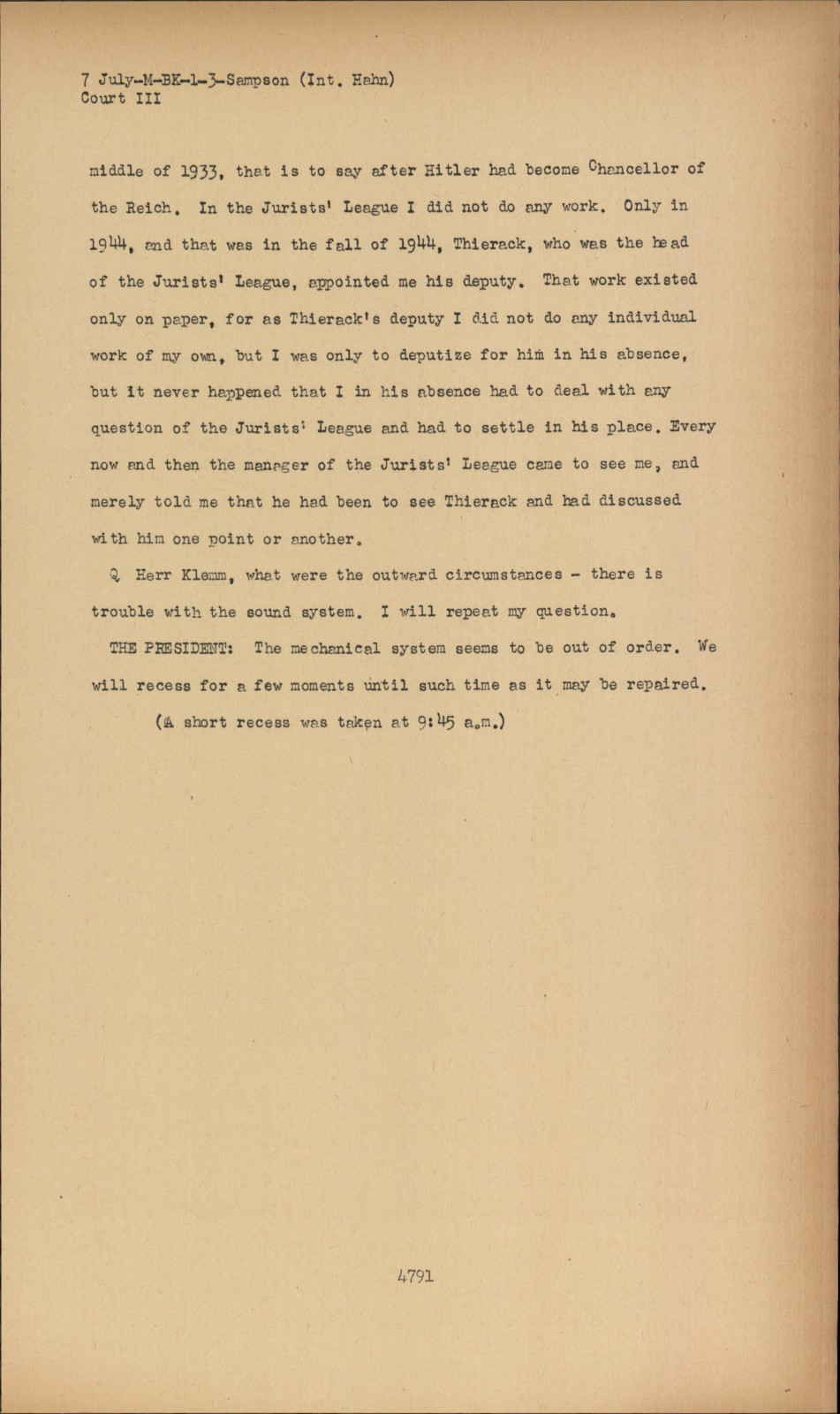 7 July-M-BK-1-3-Sampson (Int. Hahn)
Court III

middle of 1933, that is to say after Hitler had become Chancellor of the Reich. In the Jurists' League I did not do any work. Only in 1944, and that was in the fall of 1944, Thierack, who was the head of the Jurists' League, appointed me his deputy. That work existed only on paper, for as Thierack's deputy I did not do any individual work of my own, but I was only to deputize for him in his absence, but it never happened that I in his absence had to deal with any question of the Jurists' League and had to settle in his place. Every now and then the manager of the Jurists' League came to see me, and merely told me that he had been to see Thierack and had discussed with him one point or another.

Q Herr Klemm, what were the outward circumstances - there is trouble with the sound system. I will repeat my question.

THE PRESIDENT: The mechanical system seems to be out of order. We will recess for a few moments until such time as it may be repaired.

(A short recess was taken at 9:45 a.m.)

4791